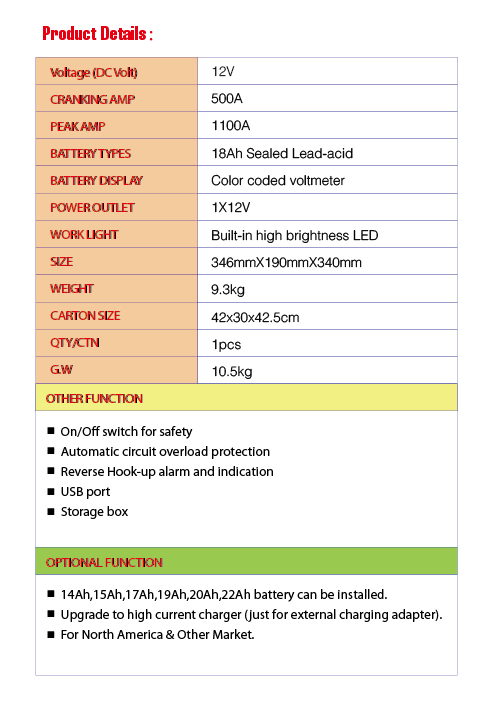 Product Details :

| Voltage (DC Volt) | 12V |
|---|---|
| CRANKING AMP | 500A |
| PEAK AMP | 1100A |
| BATTERY TYPES | 18Ah Sealed Lead-acid |
| BATTERY DISPLAY | Color coded voltmeter |
| POWER OUTLET | 1X12V |
| WORK LIGHT | Built-in high brightness LED |
| SIZE | 346mmX190mmX340mm |
| WEIGHT | 9.3kg |
| CARTON SIZE | 42x30x42.5cm |
| QTY/CTN | 1pcs |
| G.W | 10.5kg |

OTHER FUNCTION

■ On/Off switch for safety
■ Automatic circuit overload protection
■ Reverse Hook-up alarm and indication
■ USB port
■ Storage box

OPTIONAL FUNCTION

■ 14Ah,15Ah,17Ah,19Ah,20Ah,22Ah battery can be installed.
■ Upgrade to high current charger (just for external charging adapter).
■ For North America & Other Market.